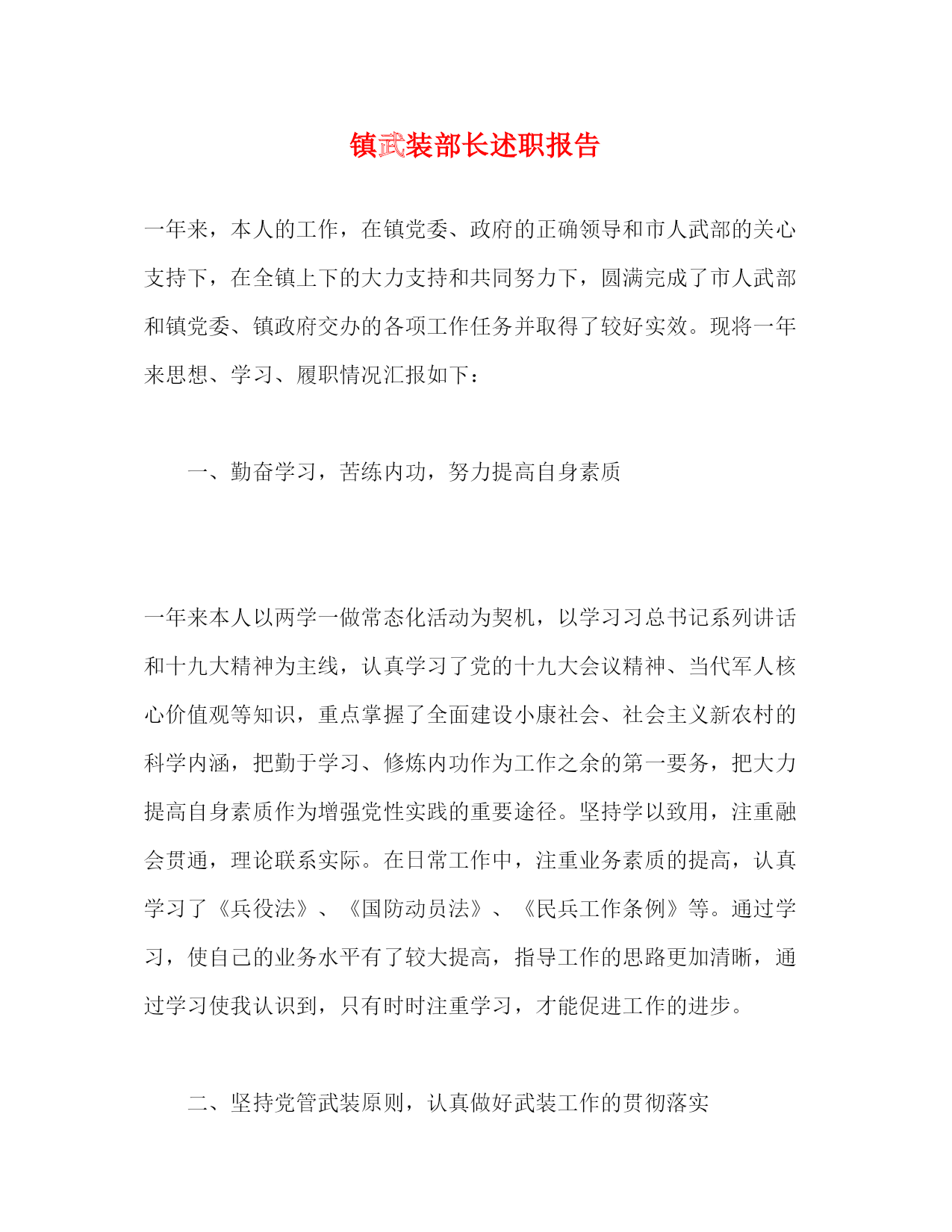 镇武装部长述职报告

一年来，本人的工作，在镇党委、政府的正确领导和市人武部的关心支持下，在全镇上下的大力支持和共同努力下，圆满完成了市人武部和镇党委、镇政府交办的各项工作任务并取得了较好实效。现将一年来思想、学习、履职情况汇报如下：

一、勤奋学习，苦练内功，努力提高自身素质

一年来本人以两学一做常态化活动为契机，以学习习总书记系列讲话和十九大精神为主线，认真学习了党的十九大会议精神、当代军人核心价值观等知识，重点掌握了全面建设小康社会、社会主义新农村的科学内涵，把勤于学习、修炼内功作为工作之余的第一要务，把大力提高自身素质作为增强党性实践的重要途径。坚持学以致用，注重融会贯通，理论联系实际。在日常工作中，注重业务素质的提高，认真学习了《兵役法》、《国防动员法》、《民兵工作条例》等。通过学习，使自己的业务水平有了较大提高，指导工作的思路更加清晰，通过学习使我认识到，只有时时注重学习，才能促进工作的进步。

二、坚持党管武装原则，认真做好武装工作的贯彻落实